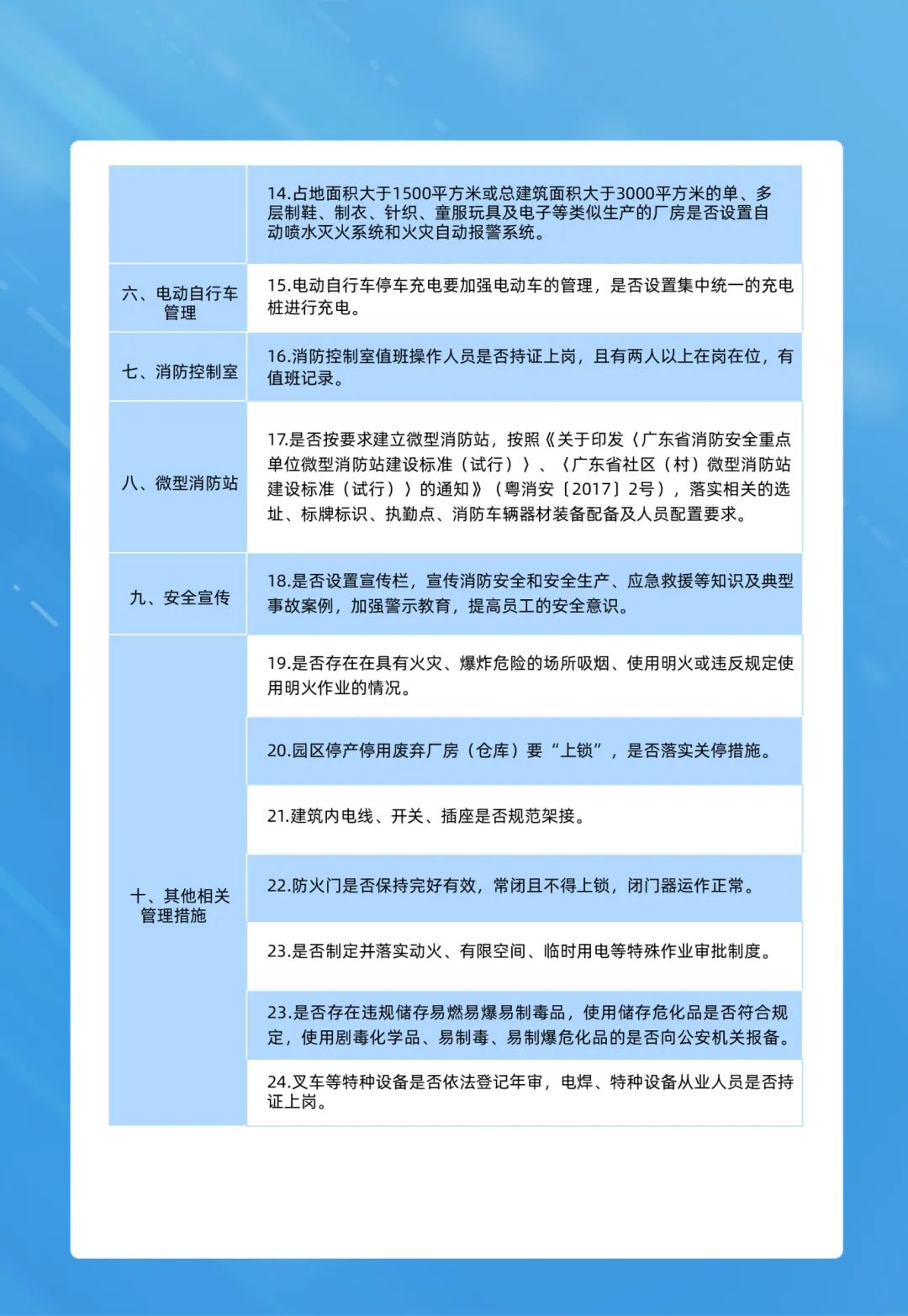 |  | 14.占地面积大于1500平方米或总建筑面积大于3000平方米的单、多层制鞋、制衣、针织、童服玩具及电子等类似生产的厂房是否设置自动喷水灭火系统和火灾自动报警系统。 |
|---|---|
| 六、电动自行车管理 | 15.电动自行车停车充电要加强电动车的管理，是否设置集中统一的充电桩进行充电。 |
| 七、消防控制室 | 16.消防控制室值班操作人员是否持证上岗，且有两人以上在岗在位，有值班记录。 |
| 八、微型消防站 | 17.是否按要求建立微型消防站，按照《关于印发〈广东省消防安全重点单位微型消防站建设标准（试行）〉、〈广东省社区（村）微型消防站建设标准（试行）〉的通知》（粤消安〔2017〕2号），落实相关的选址、标牌标识、执勤点、消防车辆器材装备配备及人员配置要求。 |
| 九、安全宣传 | 18.是否设置宣传栏，宣传消防安全和安全生产、应急救援等知识及典型事故案例，加强警示教育，提高员工的安全意识。 |
| 十、其他相关管理措施 | 19.是否存在在具有火灾、爆炸危险的场所吸烟、使用明火或违反规定使用明火作业的情况。 |
|  | 20.园区停产停用废弃厂房（仓库）要“上锁”，是否落实关停措施。 |
|  | 21.建筑内电线、开关、插座是否规范架接。 |
|  | 22.防火门是否保持完好有效，常闭且不得上锁，闭门器运作正常。 |
|  | 23.是否制定并落实动火、有限空间、临时用电等特殊作业审批制度。 |
|  | 23.是否存在违规储存易燃易爆易制毒品，使用储存危化品是否符合规定，使用剧毒化学品、易制毒、易制爆危化品的是否向公安机关报备。 |
|  | 24.叉车等特种设备是否依法登记年审，电焊、特种设备从业人员是否持证上岗。 |